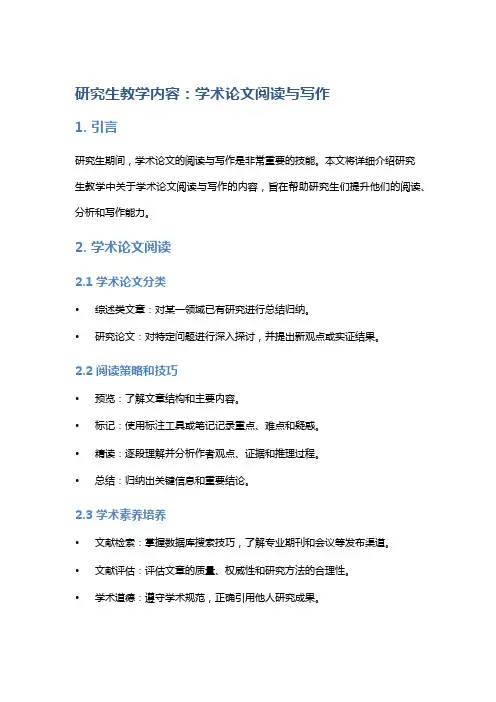 研究生教学内容：学术论文阅读与写作

1. 引言

研究生期间，学术论文的阅读与写作是非常重要的技能。本文将详细介绍研究生教学中关于学术论文阅读与写作的内容，旨在帮助研究生们提升他们的阅读、分析和写作能力。

2. 学术论文阅读

2.1 学术论文分类

• 综述类文章：对某一领域已有研究进行总结归纳。

• 研究论文：对特定问题进行深入探讨，并提出新观点或实证结果。

2.2 阅读策略和技巧

• 预览：了解文章结构和主要内容。

• 标记：使用标注工具或笔记记录重点、难点和疑惑。

• 精读：逐段理解并分析作者观点、证据和推理过程。

• 总结：归纳出关键信息和重要结论。

2.3 学术素养培养

• 文献检索：掌握数据库搜索技巧，了解专业期刊和会议等发布渠道。

• 文献评估：评估文章的质量、权威性和研究方法的合理性。

• 学术道德：遵守学术规范，正确引用他人研究成果。